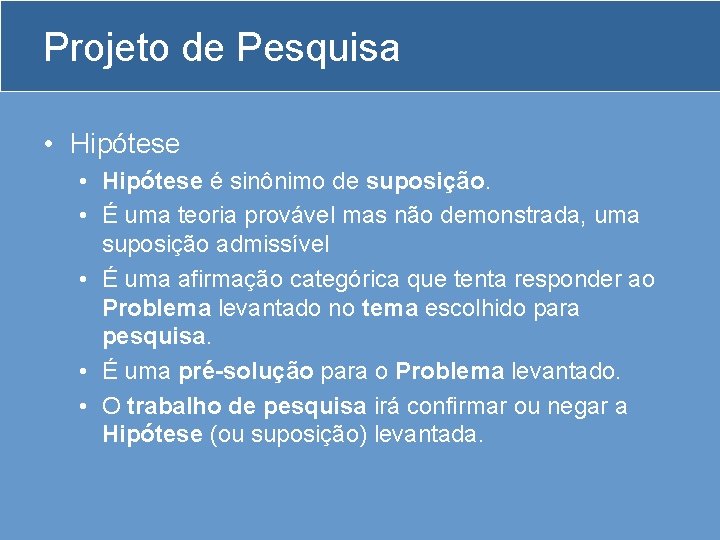 Projeto de Pesquisa

• Hipótese
  • Hipótese é sinônimo de suposição.
  • É uma teoria provável mas não demonstrada, uma suposição admissível
  • É uma afirmação categórica que tenta responder ao Problema levantado no tema escolhido para pesquisa.
  • É uma pré-solução para o Problema levantado.
  • O trabalho de pesquisa irá confirmar ou negar a Hipótese (ou suposição) levantada.